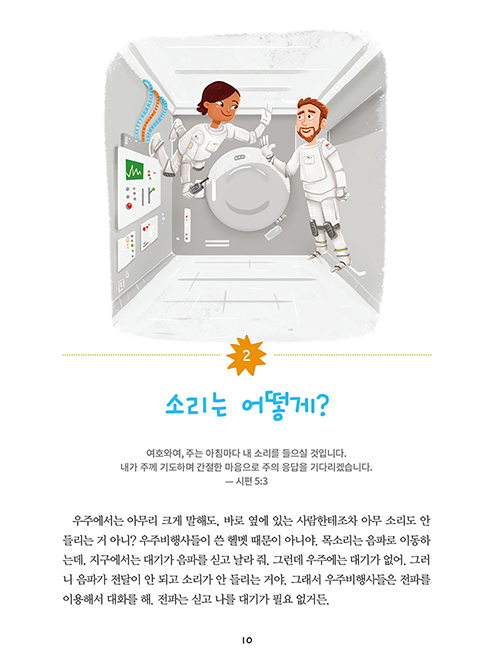 2

소리는 어떻게?

여호와여, 주는 아침마다 내 소리를 들으실 것입니다. 내가 주께 기도하며 간절한 마음으로 주의 응답을 기다리겠습니다.
— 시편 5:3

우주에서는 아무리 크게 말해도, 바로 옆에 있는 사람한테조차 아무 소리도 안 들리는 거 아니? 우주비행사들이 쓴 헬멧 때문이 아니야. 목소리는 음파로 이동하는데, 지구에서는 대기가 음파를 싣고 날라 줘. 그런데 우주에는 대기가 없어. 그러니 음파가 전달이 안 되고 소리가 안 들리는 거야. 그래서 우주비행사들은 전파를 이용해서 대화를 해. 전파는 싣고 나를 대기가 필요 없거든.

10